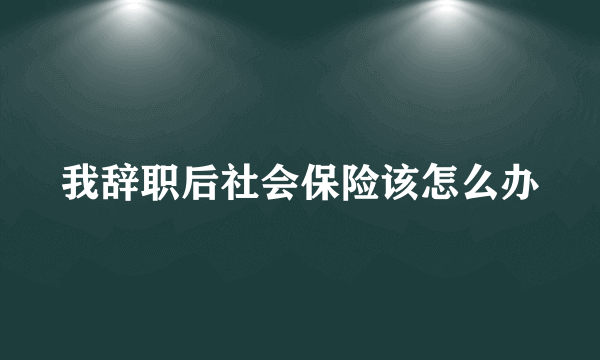 我辞职后社会保险该怎么办